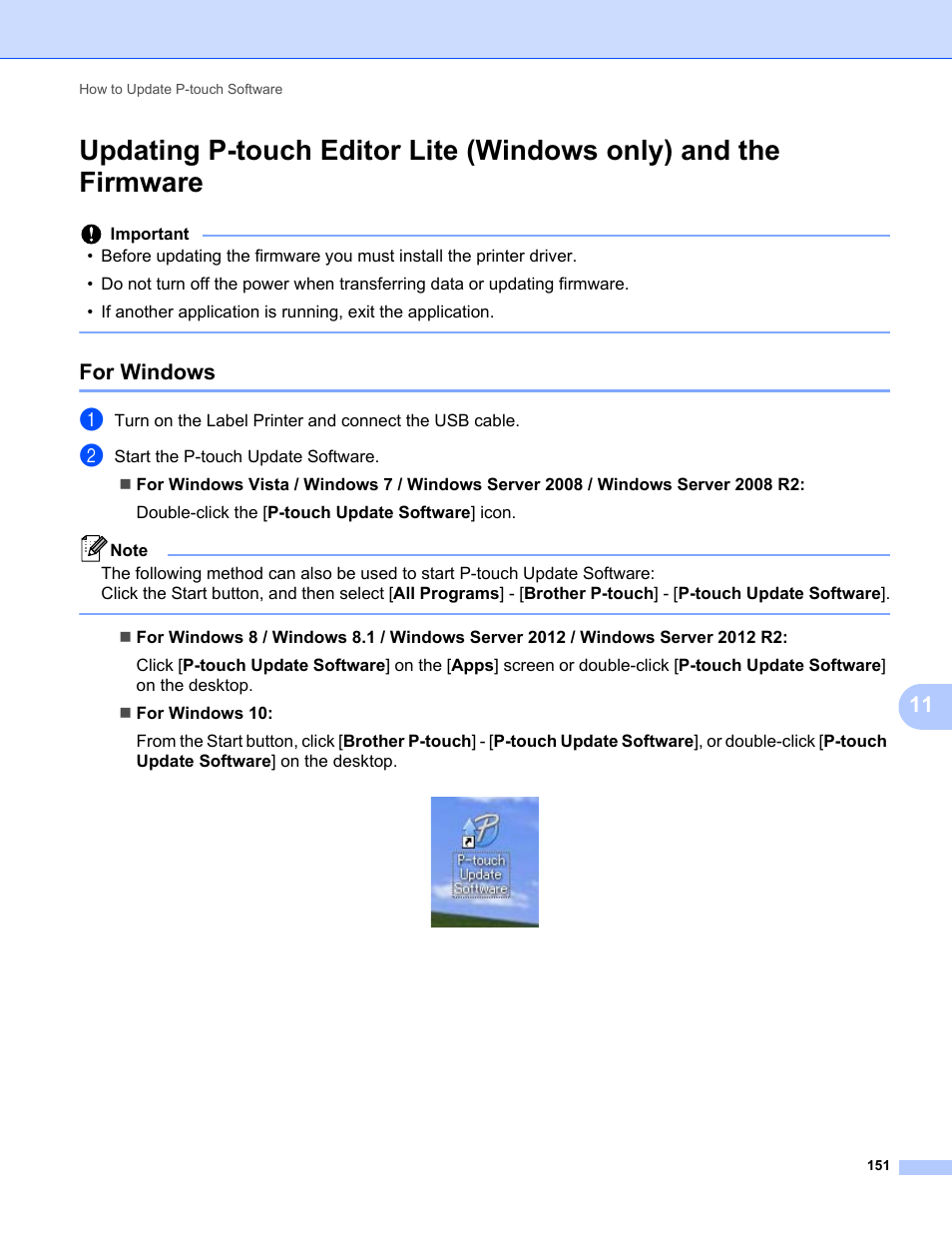 How to Update P-touch Software

Updating P-touch Editor Lite (Windows only) and the Firmware

Important

• Before updating the firmware you must install the printer driver.
• Do not turn off the power when transferring data or updating firmware.
• If another application is running, exit the application.

For Windows

1 Turn on the Label Printer and connect the USB cable.

2 Start the P-touch Update Software.

■ For Windows Vista / Windows 7 / Windows Server 2008 / Windows Server 2008 R2:

Double-click the [P-touch Update Software] icon.

Note

The following method can also be used to start P-touch Update Software:
Click the Start button, and then select [All Programs] - [Brother P-touch] - [P-touch Update Software].

■ For Windows 8 / Windows 8.1 / Windows Server 2012 / Windows Server 2012 R2:

Click [P-touch Update Software] on the [Apps] screen or double-click [P-touch Update Software] on the desktop.

■ For Windows 10:

From the Start button, click [Brother P-touch] - [P-touch Update Software], or double-click [P-touch Update Software] on the desktop.

P-touch Update Software

11

151